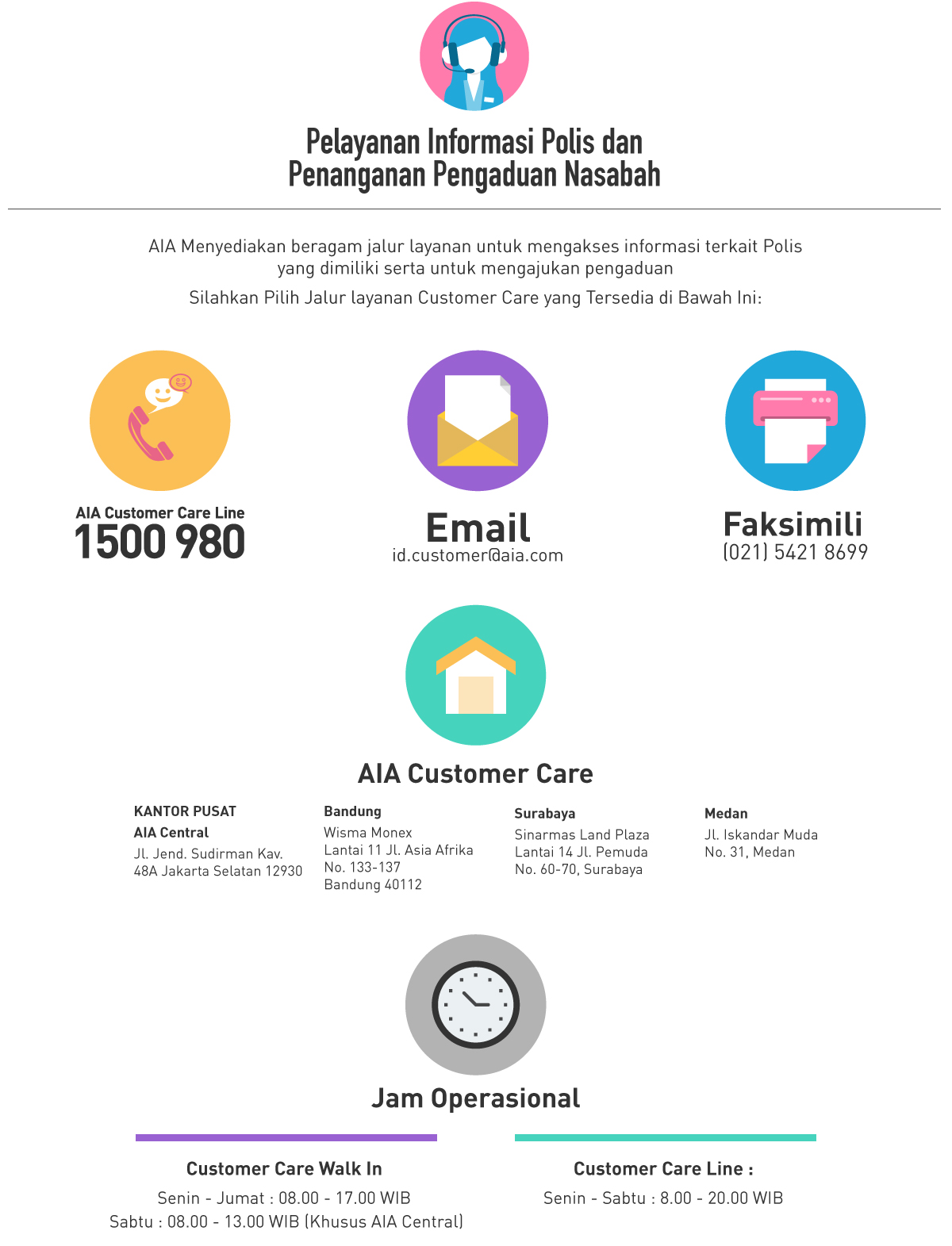 Pelayanan Informasi Polis dan Penanganan Pengaduan Nasabah

AIA Menyediakan beragam jalur layanan untuk mengakses informasi terkait Polis yang dimiliki serta untuk mengajukan pengaduan

Silahkan Pilih Jalur layanan Customer Care yang Tersedia di Bawah Ini:

AIA Customer Care Line
1500 980

Email
id.customer@aia.com

Faksimili
(021) 5421 8699

AIA Customer Care

KANTOR PUSAT
AIA Central
Jl. Jend. Sudirman Kav. 48A Jakarta Selatan 12930

Bandung
Wisma Monex
Lantai 11 Jl. Asia Afrika No. 133-137
Bandung 40112

Surabaya
Sinarmas Land Plaza
Lantai 14 Jl. Pemuda No. 60-70, Surabaya

Medan
Jl. Iskandar Muda
No. 31, Medan

Jam Operasional

Customer Care Walk In
Senin - Jumat : 08.00 - 17.00 WIB
Sabtu : 08.00 - 13.00 WIB (Khusus AIA Central)

Customer Care Line :
Senin - Sabtu : 8.00 - 20.00 WIB